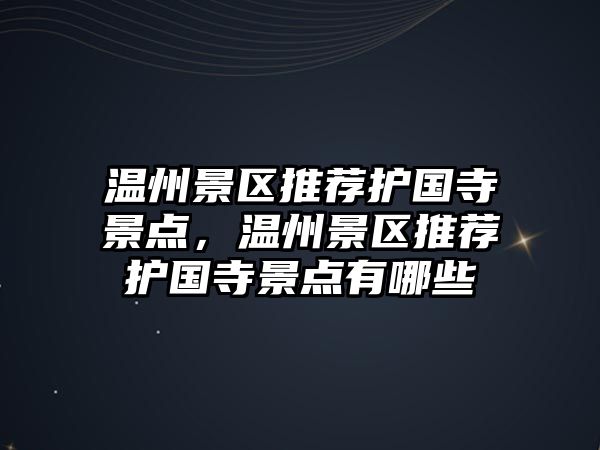 温州景区推荐护国寺景点，温州景区推荐护国寺景点有哪些